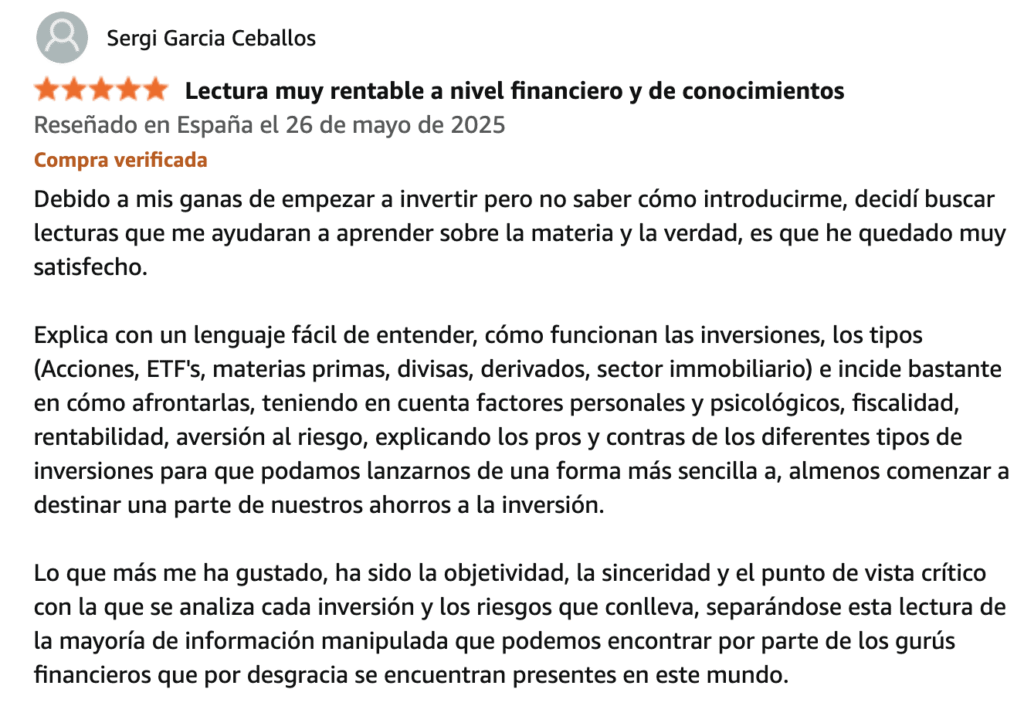 Sergi Garcia Ceballos

Lectura muy rentable a nivel financiero y de conocimientos

Reseñado en España el 26 de mayo de 2025

Compra verificada

Debido a mis ganas de empezar a invertir pero no saber cómo introducirme, decidí buscar lecturas que me ayudaran a aprender sobre la materia y la verdad, es que he quedado muy satisfecho.

Explica con un lenguaje fácil de entender, cómo funcionan las inversiones, los tipos (Acciones, ETF's, materias primas, divisas, derivados, sector immobiliario) e incide bastante en cómo afrontarlas, teniendo en cuenta factores personales y psicológicos, fiscalidad, rentabilidad, aversión al riesgo, explicando los pros y contras de los diferentes tipos de inversiones para que podamos lanzarnos de una forma más sencilla a, almenos comenzar a destinar una parte de nuestros ahorros a la inversión.

Lo que más me ha gustado, ha sido la objetividad, la sinceridad y el punto de vista crítico con la que se analiza cada inversión y los riesgos que conlleva, separándose esta lectura de la mayoría de información manipulada que podemos encontrar por parte de los gurús financieros que por desgracia se encuentran presentes en este mundo.